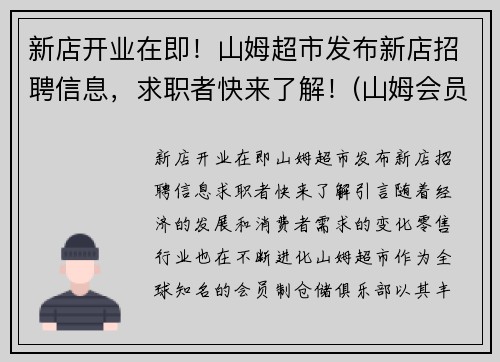 新店开业在即！山姆超市发布新店招聘信息，求职者快来了解！(山姆会员

新店开业在即山姆超市发布新店招聘信息求职者快来了解引言随着经济的发展和消费者需求的变化零售行业也在不断进化山姆超市作为全球知名的会员制仓储俱乐部以其丰